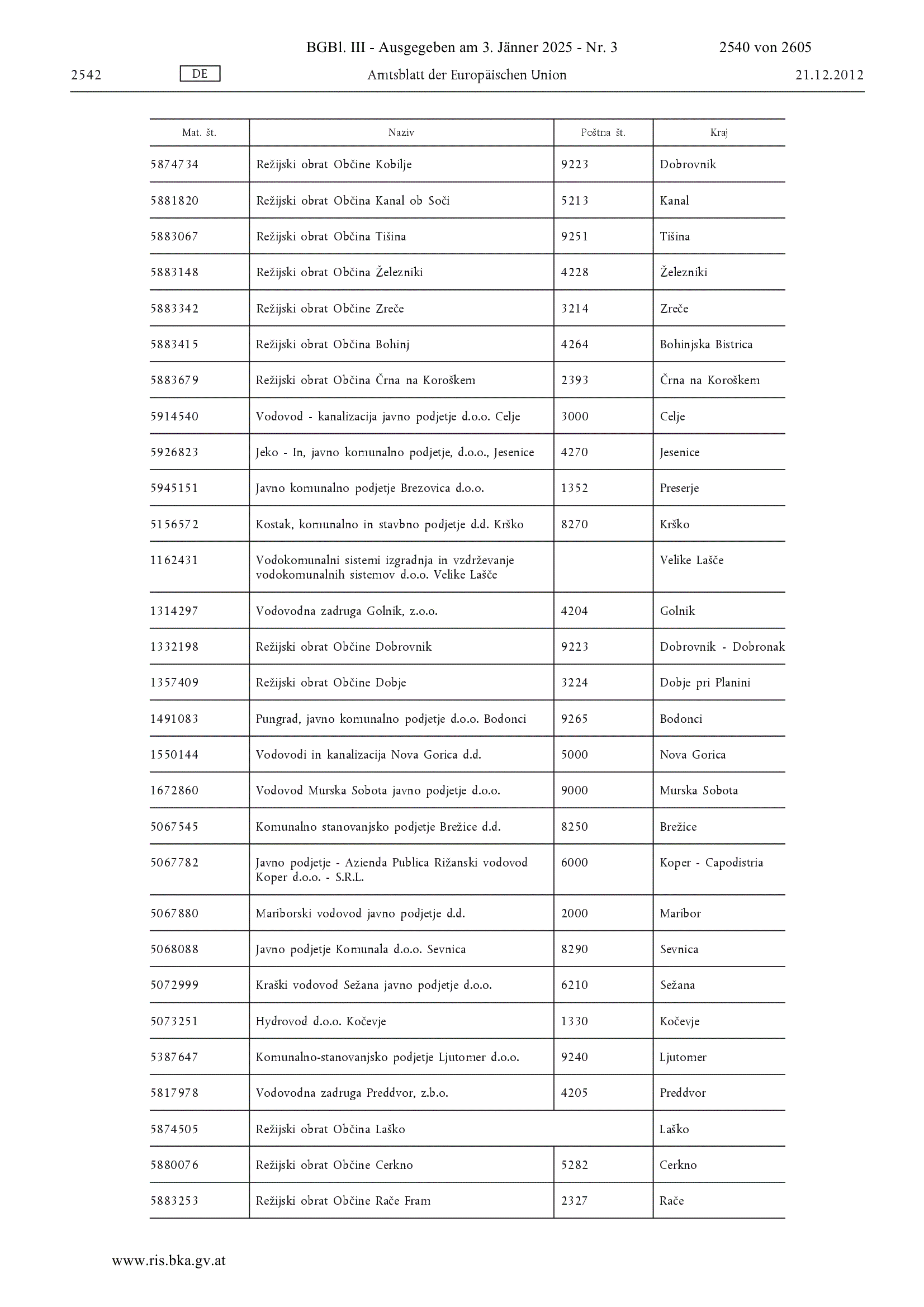 BGBl. III - Ausgegeben am 3. Jänner 2025 - Nr. 3    2540 von 2605

2542    DE    Amtsblatt der Europäischen Union    21.12.2012

| Mat. št. | Naziv | Poštna št. | Kraj |
|---|---|---|---|
| 5874734 | Režijski obrat Občine Kobilje | 9223 | Dobrovnik |
| 5881820 | Režijski obrat Občina Kanal ob Soči | 5213 | Kanal |
| 5883067 | Režijski obrat Občina Tišina | 9251 | Tišina |
| 5883148 | Režijski obrat Občina Železniki | 4228 | Železniki |
| 5883342 | Režijski obrat Občine Zreče | 3214 | Zreče |
| 5883415 | Režijski obrat Občina Bohinj | 4264 | Bohinjska Bistrica |
| 5883679 | Režijski obrat Občina Črna na Koroškem | 2393 | Črna na Koroškem |
| 5914540 | Vodovod - kanalizacija javno podjetje d.o.o. Celje | 3000 | Celje |
| 5926823 | Jeko - In, javno komunalno podjetje, d.o.o., Jesenice | 4270 | Jesenice |
| 5945151 | Javno komunalno podjetje Brezovica d.o.o. | 1352 | Preserje |
| 5156572 | Kostak, komunalno in stavbno podjetje d.d. Krško | 8270 | Krško |
| 1162431 | Vodokomunalni sistemi izgradnja in vzdrževanje vodokomunalnih sistemov d.o.o. Velike Lašče | | Velike Lašče |
| 1314297 | Vodovodna zadruga Golnik, z.o.o. | 4204 | Golnik |
| 1332198 | Režijski obrat Občine Dobrovnik | 9223 | Dobrovnik - Dobronak |
| 1357409 | Režijski obrat Občine Dobje | 3224 | Dobje pri Planini |
| 1491083 | Pungrad, javno komunalno podjetje d.o.o. Bodonci | 9265 | Bodonci |
| 1550144 | Vodovodi in kanalizacija Nova Gorica d.d. | 5000 | Nova Gorica |
| 1672860 | Vodovod Murska Sobota javno podjetje d.o.o. | 9000 | Murska Sobota |
| 5067545 | Komunalno stanovanjsko podjetje Brežice d.d. | 8250 | Brežice |
| 5067782 | Javno podjetje - Azienda Publica Rižanski vodovod Koper d.o.o. - S.R.L. | 6000 | Koper - Capodistria |
| 5067880 | Mariborski vodovod javno podjetje d.d. | 2000 | Maribor |
| 5068088 | Javno podjetje Komunala d.o.o. Sevnica | 8290 | Sevnica |
| 5072999 | Kraški vodovod Sežana javno podjetje d.o.o. | 6210 | Sežana |
| 5073251 | Hydrovod d.o.o. Kočevje | 1330 | Kočevje |
| 5387647 | Komunalno-stanovanjsko podjetje Ljutomer d.o.o. | 9240 | Ljutomer |
| 5817978 | Vodovodna zadruga Preddvor, z.b.o. | 4205 | Preddvor |
| 5874505 | Režijski obrat Občina Laško | | Laško |
| 5880076 | Režijski obrat Občine Cerkno | 5282 | Cerkno |
| 5883253 | Režijski obrat Občine Rače Fram | 2327 | Rače |

www.ris.bka.gv.at